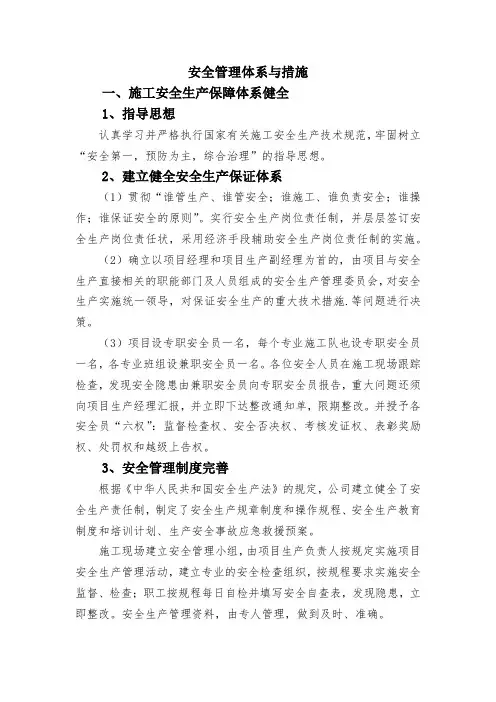 安全管理体系与措施

一、施工安全生产保障体系健全

1、指导思想

认真学习并严格执行国家有关施工安全生产技术规范，牢固树立“安全第一，预防为主，综合治理”的指导思想。

2、建立健全安全生产保证体系

（1）贯彻“谁管生产、谁管安全；谁施工、谁负责安全；谁操作；谁保证安全的原则”。实行安全生产岗位责任制，并层层签订安全生产岗位责任状，采用经济手段辅助安全生产岗位责任制的实施。

（2）确立以项目经理和项目生产副经理为首的，由项目与安全生产直接相关的职能部门及人员组成的安全生产管理委员会，对安全生产实施统一领导，对保证安全生产的重大技术措施.等问题进行决策。

（3）项目设专职安全员一名，每个专业施工队也设专职安全员一名，各专业班组设兼职安全员一名。各位安全人员在施工现场跟踪检查，发现安全隐患由兼职安全员向专职安全员报告，重大问题还须向项目生产经理汇报，并立即下达整改通知单，限期整改。并授予各安全员“六权”：监督检查权、安全否决权、考核发证权、表彰奖励权、处罚权和越级上告权。

3、安全管理制度完善

根据《中华人民共和国安全生产法》的规定，公司建立健全了安全生产责任制，制定了安全生产规章制度和操作规程、安全生产教育制度和培训计划、生产安全事故应急救援预案。

施工现场建立安全管理小组，由项目生产负责人按规定实施项目安全生产管理活动，建立专业的安全检查组织，按规程要求实施安全监督、检查；职工按规程每日自检并填写安全自查表，发现隐患，立即整改。安全生产管理资料，由专人管理，做到及时、准确。